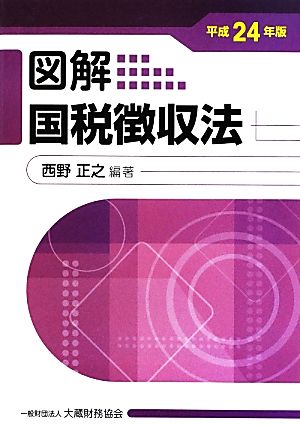 平成24年版

図解
国税徴収法

西野 正之 編著

一般財団法人 大蔵財務協会